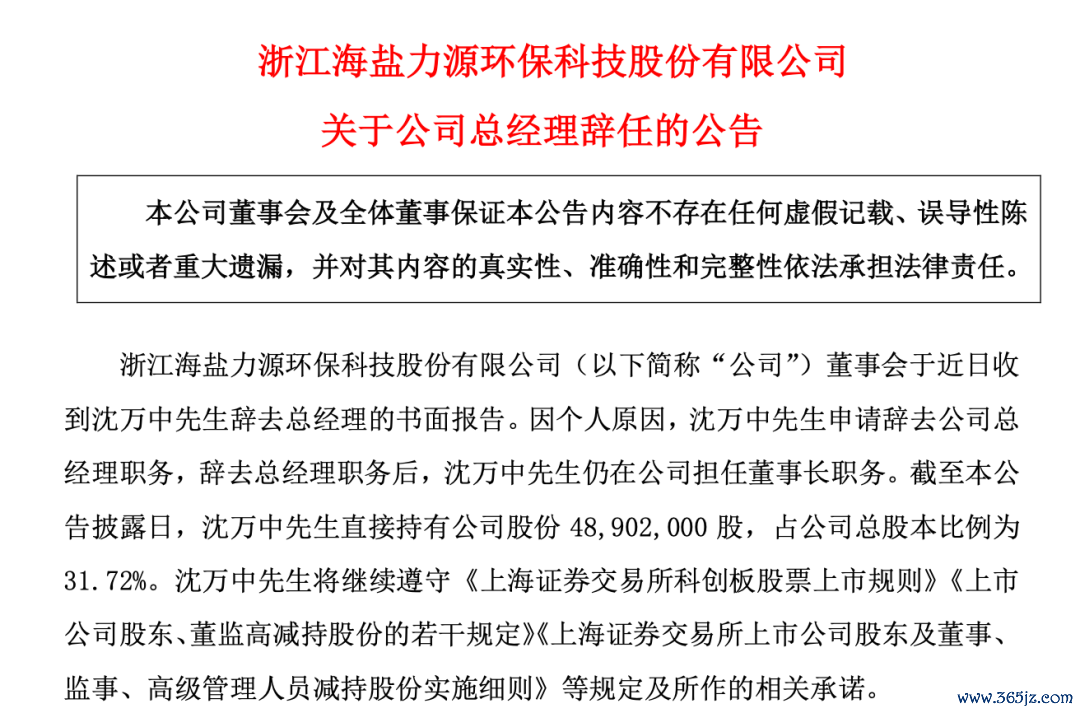 浙江海盐力源环保科技股份有限公司

关于公司总经理辞任的公告

本公司董事会及全体董事保证本公告内容不存在任何虚假记载、误导性陈述或者重大遗漏，并对其内容的真实性、准确性和完整性依法承担法律责任。

浙江海盐力源环保科技股份有限公司（以下简称“公司”）董事会于近日收到沈万中先生辞去总经理的书面报告。因个人原因，沈万中先生申请辞去公司总经理职务，辞去总经理职务后，沈万中先生仍在公司担任董事长职务。截至本公告披露日，沈万中先生直接持有公司股份 48,902,000 股，占公司总股本比例为 31.72%。沈万中先生将继续遵守《上海证券交易所科创板股票上市规则》《上市公司股东、董监高减持股份的若干规定》《上海证券交易所上市公司股东及董事、监事、高级管理人员减持股份实施细则》等规定及所作的相关承诺。

www.365jz.com